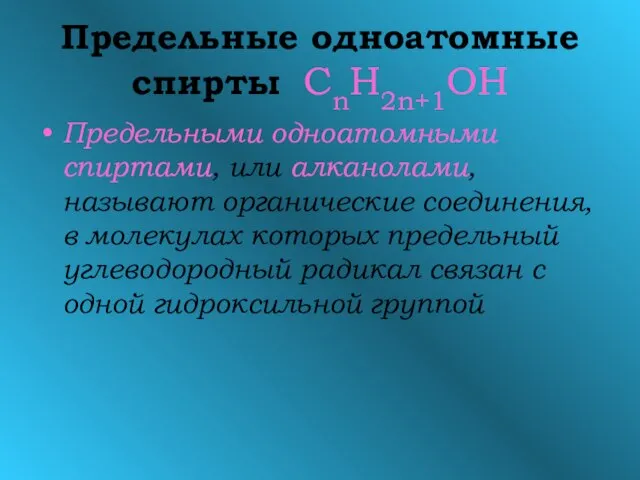 Предельные одноатомные спирты $C_nH_{2n+1}OH$

• Предельными одноатомными спиртами, или алканолами, называют органические соединения, в молекулах которых предельный углеводородный радикал связан с одной гидроксильной группой